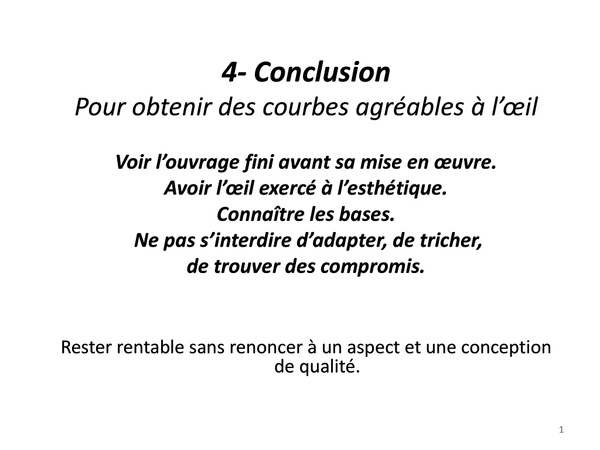 4- Conclusion
Pour obtenir des courbes agréables à l'œil

Voir l'ouvrage fini avant sa mise en œuvre.
Avoir l'œil exercé à l'esthétique.
Connaître les bases.
Ne pas s'interdire d'adapter, de tricher, de trouver des compromis.

Rester rentable sans renoncer à un aspect et une conception de qualité.

1